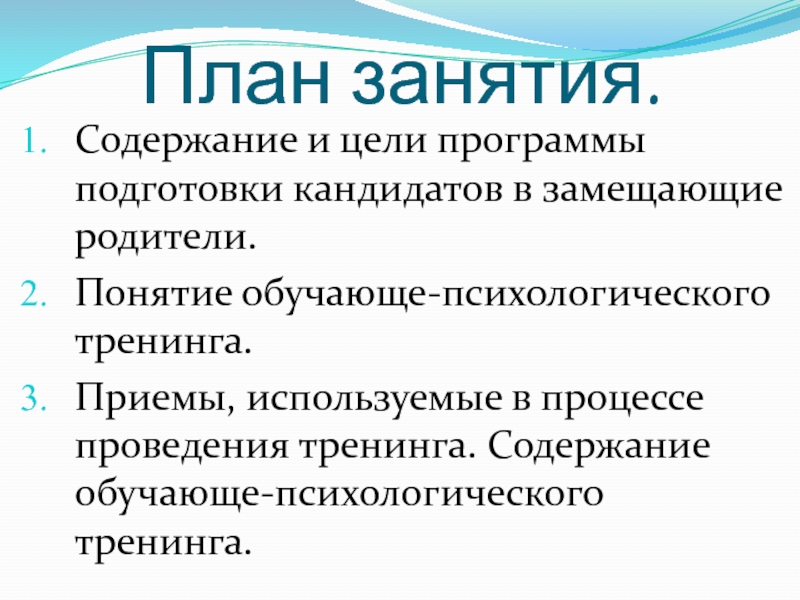 План занятия.

1. Содержание и цели программы подготовки кандидатов в замещающие родители.
2. Понятие обучающе-психологического тренинга.
3. Приемы, используемые в процессе проведения тренинга. Содержание обучающе-психологического тренинга.